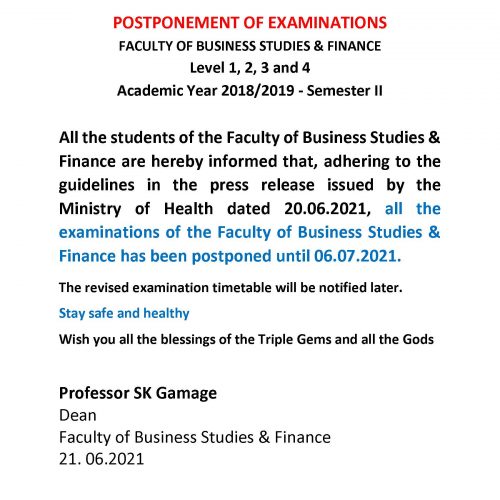 POSTPONEMENT OF EXAMINATIONS
FACULTY OF BUSINESS STUDIES & FINANCE
Level 1, 2, 3 and 4
Academic Year 2018/2019 - Semester II

All the students of the Faculty of Business Studies & Finance are hereby informed that, adhering to the guidelines in the press release issued by the Ministry of Health dated 20.06.2021, all the examinations of the Faculty of Business Studies & Finance has been postponed until 06.07.2021.

The revised examination timetable will be notified later.

Stay safe and healthy

Wish you all the blessings of the Triple Gems and all the Gods

Professor SK Gamage
Dean
Faculty of Business Studies & Finance
21. 06.2021